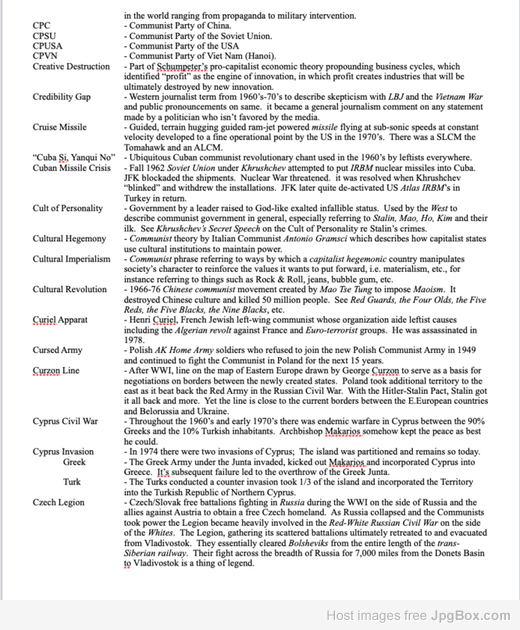 in the world ranging from propaganda to military intervention.

CPC - Communist Party of China.

CPSU - Communist Party of the Soviet Union.

CPUSA - Communist Party of the USA

CPVN - Communist Party of Viet Nam (Hanoi).

Creative Destruction - Part of Schumpeter's pro-capitalist economic theory propounding business cycles, which identified "profit" as the engine of innovation, in which profit creates industries that will be ultimately destroyed by new innovation.

Credibility Gap - Western journalist term from 1960's-70's to describe skepticism with LBJ and the Vietnam War and public pronouncements on same. it became a general journalism comment on any statement made by a politician who isn't favored by the media.

Cruise Missile - Guided, terrain hugging guided ram-jet powered missile flying at sub-sonic speeds at constant velocity developed to a fine operational point by the US in the 1970's. There was a SLCM the Tomahawk and an ALCM.

"Cuba Si, Yanqui No" - Ubiquitous Cuban communist revolutionary chant used in the 1960's by leftists everywhere.

Cuban Missile Crisis - Fall 1962 Soviet Union under Khrushchev attempted to put IRBM nuclear missiles into Cuba. JFK blockaded the shipments. Nuclear War threatened. it was resolved when Khrushchev "blinked" and withdrew the installations. JFK later quite de-activated US Atlas IRBM's in Turkey in return.

Cult of Personality - Government by a leader raised to God-like exalted infallible status. Used by the West to describe communist government in general, especially referring to Stalin, Mao, Ho, Kim and their ilk. See Khrushchev's Secret Speech on the Cult of Personality re Stalin's crimes.

Cultural Hegemony - Communist theory by Italian Communist Antonio Gramsci which describes how capitalist states use cultural institutions to maintain power.

Cultural Imperialism - Communist phrase referring to ways by which a capitalist hegemonic country manipulates society's character to reinforce the values it wants to put forward, i.e. materialism, etc., for instance referring to things such as Rock & Roll, jeans, bubble gum, etc.

Cultural Revolution - 1966-76 Chinese communist movement created by Mao Tse Tung to impose Maoism. It destroyed Chinese culture and killed 50 million people. See Red Guards, the Four Olds, the Five Reds, the Five Blacks, the Nine Blacks, etc.

Curiel Apparat - Henri Curiel, French Jewish left-wing communist whose organization aide leftist causes including the Algerian revolt against France and Euro-terrorist groups. He was assassinated in 1978.

Cursed Army - Polish AK Home Army soldiers who refused to join the new Polish Communist Army in 1949 and continued to fight the Communist in Poland for the next 15 years.

Curzon Line - After WWI, line on the map of Eastern Europe drawn by George Curzon to serve as a basis for negotiations on borders between the newly created states. Poland took additional territory to the east as it beat back the Red Army in the Russian Civil War. With the Hitler-Stalin Pact, Stalin got it all back and more. Yet the line is close to the current borders between the E.European countries and Belorussia and Ukraine.

Cyprus Civil War - Throughout the 1960's and early 1970's there was endemic warfare in Cyprus between the 90% Greeks and the 10% Turkish inhabitants. Archbishop Makarios somehow kept the peace as best he could.

Cyprus Invasion - In 1974 there were two invasions of Cyprus; The island was partitioned and remains so today.

Greek - The Greek Army under the Junta invaded, kicked out Makarios and incorporated Cyprus into Greece. It's subsequent failure led to the overthrow of the Greek Junta.

Turk - The Turks conducted a counter invasion took 1/3 of the island and incorporated the Territory into the Turkish Republic of Northern Cyprus.

Czech Legion - Czech/Slovak free battalions fighting in Russia during the WWI on the side of Russia and the allies against Austria to obtain a free Czech homeland. As Russia collapsed and the Communists took power the Legion became heavily involved in the Red-White Russian Civil War on the side of the Whites. The Legion, gathering its scattered battalions ultimately retreated to and evacuated from Vladivostok. They essentially cleared Bolsheviks from the entire length of the trans-Siberian railway. Their fight across the breadth of Russia for 7,000 miles from the Donets Basin to Vladivostok is a thing of legend.

Host images free JpgBox.com